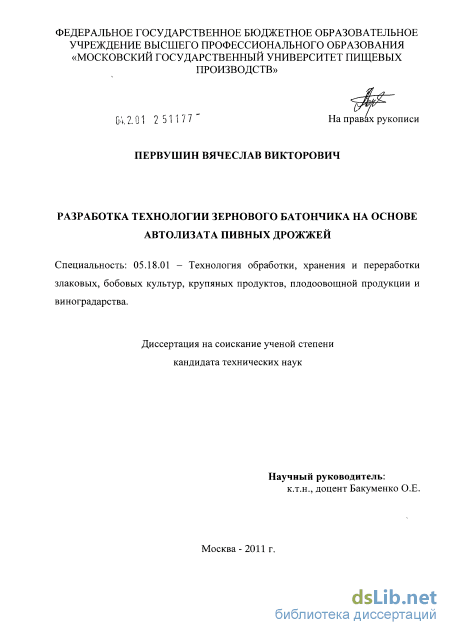 ФЕДЕРАЛЬНОЕ ГОСУДАРСТВЕННОЕ БЮДЖЕТНОЕ ОБРАЗОВАТЕЛЬНОЕ УЧРЕЖДЕНИЕ ВЫСШЕГО ПРОФЕССИОНАЛЬНОГО ОБРАЗОВАНИЯ «МОСКОВСКИЙ ГОСУДАРСТВЕННЫЙ УНИВЕРСИТЕТ ПИЩЕВЫХ ПРОИЗВОДСТВ»

04.2.01 2 5 1 1 7 7

На правах рукописи

ПЕРВУШИН ВЯЧЕСЛАВ ВИКТОРОВИЧ

РАЗРАБОТКА ТЕХНОЛОГИИ ЗЕРНОВОГО БАТОНЧИКА НА ОСНОВЕ АВТОЛИЗАТА ПИВНЫХ ДРОЖЖЕЙ

Специальность: 05.18.01 – Технология обработки, хранения и переработки злаковых, бобовых культур, крупяных продуктов, плодоовощной продукции и виноградарства.

Диссертация на соискание ученой степени
кандидата технических наук

Научный руководитель:
к.т.н., доцент Бакуменко О.Е.

Москва - 2011 г.

dsLib.net
библиотека диссертаций